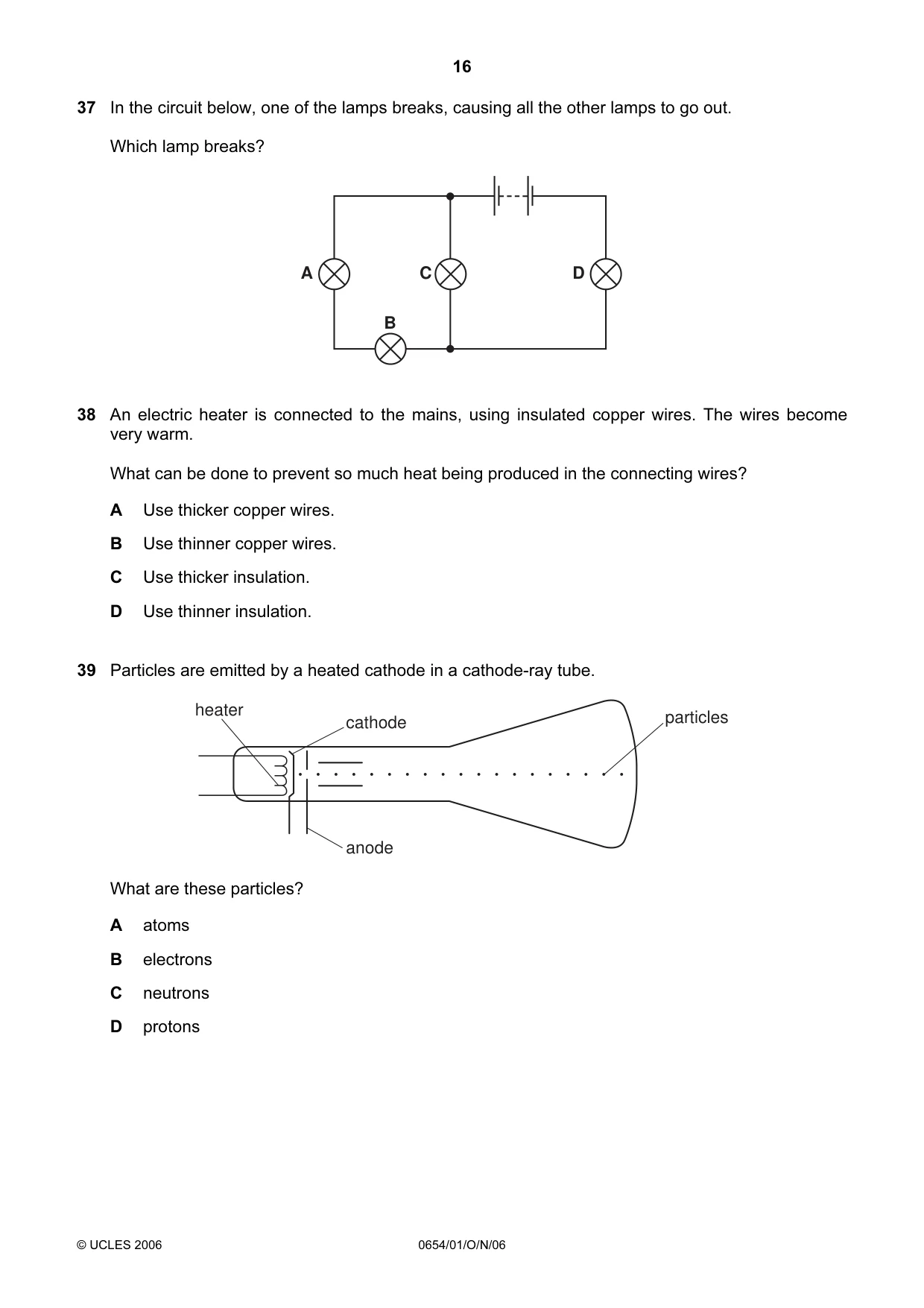 16

37 In the circuit below, one of the lamps breaks, causing all the other lamps to go out.

Which lamp breaks?

A

C

D

B

38 An electric heater is connected to the mains, using insulated copper wires. The wires become very warm.

What can be done to prevent so much heat being produced in the connecting wires?

A Use thicker copper wires.

B Use thinner copper wires.

C Use thicker insulation.

D Use thinner insulation.

39 Particles are emitted by a heated cathode in a cathode-ray tube.

heater

cathode

particles

anode

What are these particles?

A atoms

B electrons

C neutrons

D protons

© UCLES 2006

0654/01/O/N/06